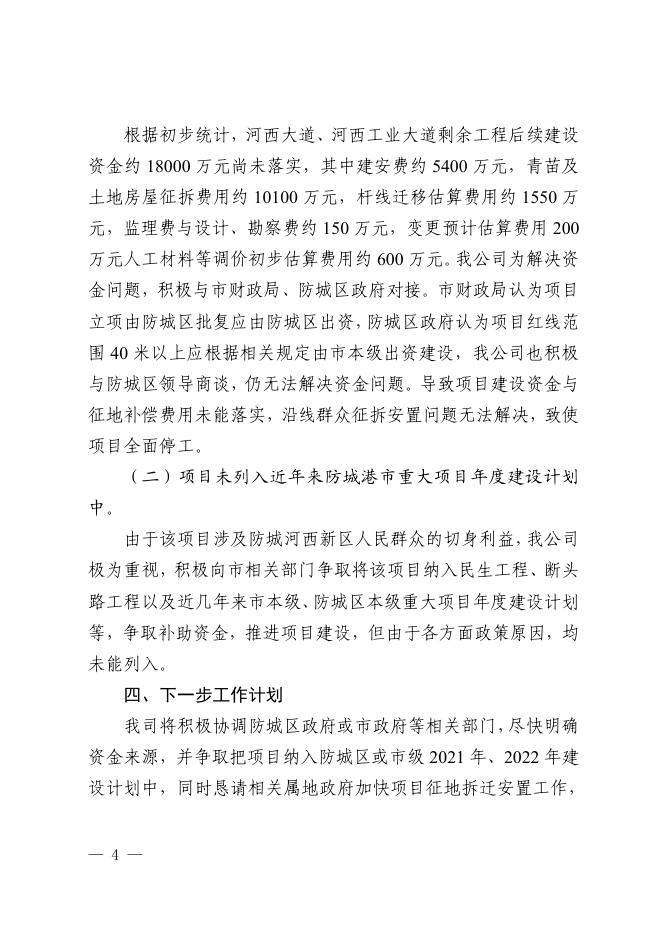 根据初步统计，河西大道、河西工业大道剩余工程后续建设资金约 18000 万元尚未落实，其中建安费约 5400 万元，青苗及土地房屋征拆费用约 10100 万元，杆线迁移估算费用约 1550 万元，监理费与设计、勘察费约 150 万元，变更预计估算费用 200 万元人工材料等调价初步估算费用约 600 万元。我公司为解决资金问题，积极与市财政局、防城区政府对接。市财政局认为项目立项由防城区批复应由防城区出资，防城区政府认为项目红线范围 40 米以上应根据相关规定由市本级出资建设，我公司也积极与防城区领导商谈，仍无法解决资金问题。导致项目建设资金与征地补偿费用未能落实，沿线群众征拆安置问题无法解决，致使项目全面停工。

（二）项目未列入近年来防城港市重大项目年度建设计划中。

由于该项目涉及防城河西新区人民群众的切身利益，我公司极为重视，积极向市相关部门争取将该项目纳入民生工程、断头路工程以及近几年来市本级、防城区本级重大项目年度建设计划等，争取补助资金，推进项目建设，但由于各方面政策原因，均未能列入。

四、下一步工作计划

我司将积极协调防城区政府或市政府等相关部门，尽快明确资金来源，并争取把项目纳入防城区或市级 2021 年、2022 年建设计划中，同时恳请相关属地政府加快项目征地拆迁安置工作，

— 4 —